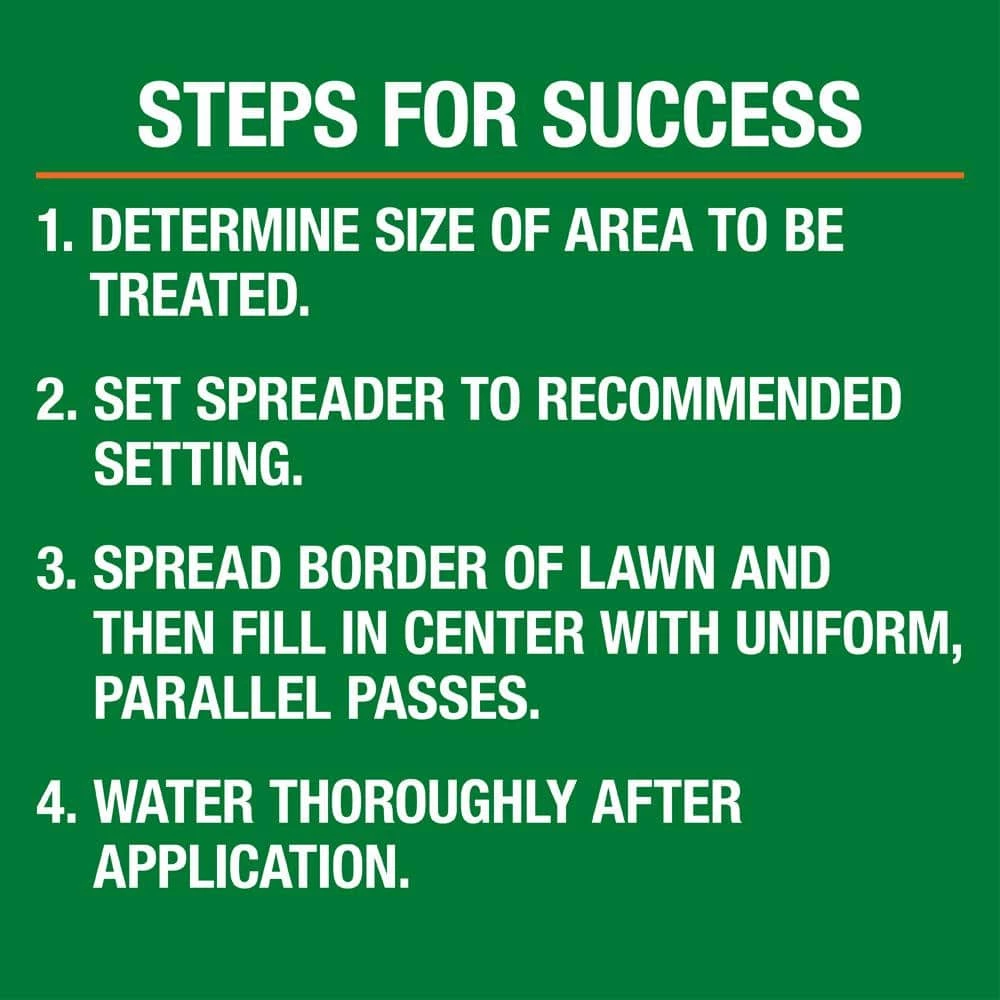 STEPS FOR SUCCESS

1. DETERMINE SIZE OF AREA TO BE TREATED.

2. SET SPREADER TO RECOMMENDED SETTING.

3. SPREAD BORDER OF LAWN AND THEN FILL IN CENTER WITH UNIFORM, PARALLEL PASSES.

4. WATER THOROUGHLY AFTER APPLICATION.